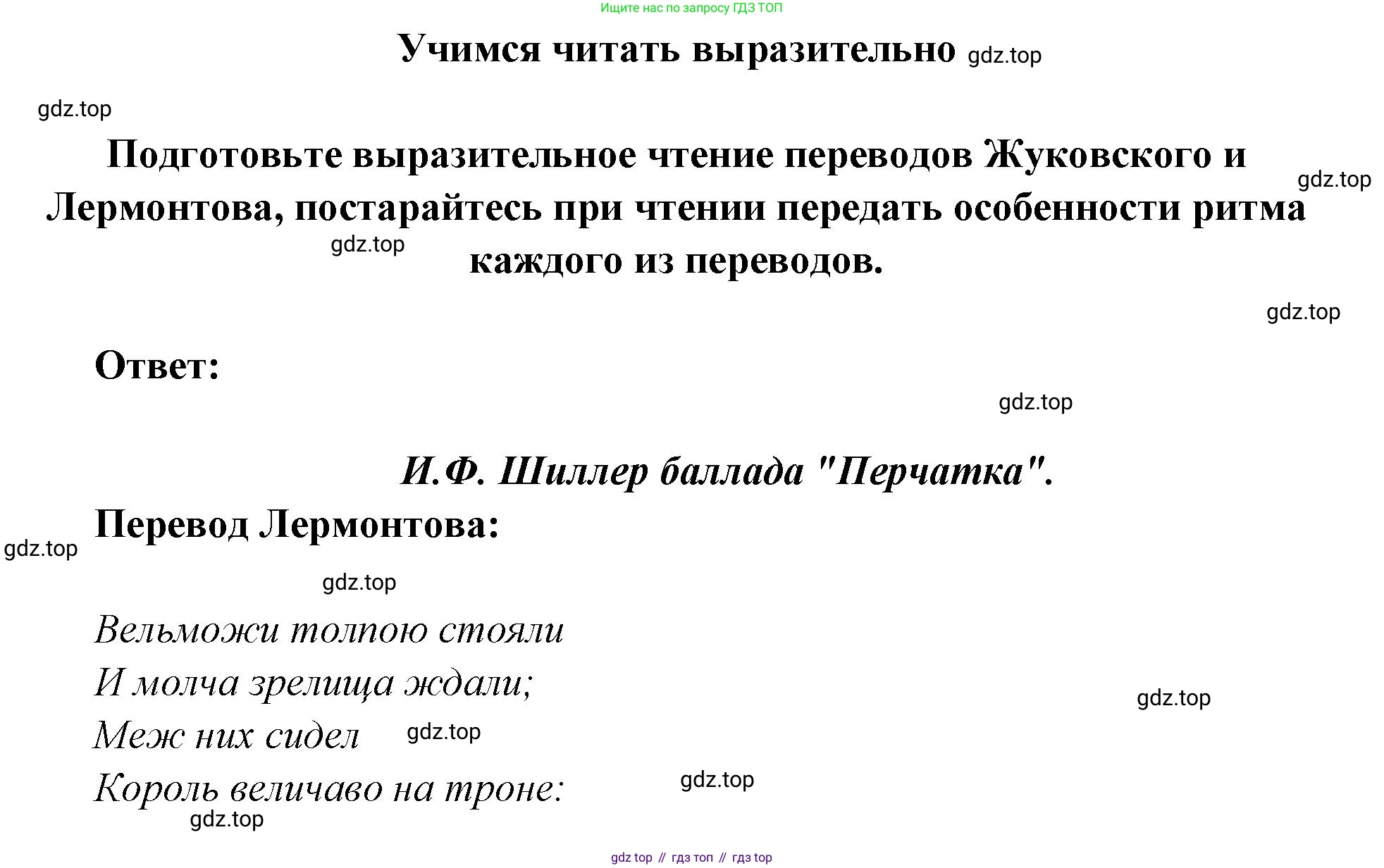 Ищите нас по запросу ГДЗ ТОП

Учимся читать выразительно

Подготовьте выразительное чтение переводов Жуковского и Лермонтова, постарайтесь при чтении передать особенности ритма каждого из переводов.

Ответ:

И.Ф. Шиллер баллада "Перчатка".

Перевод Лермонтова:

Вельможи толпою стояли
И молча зрелища ждали;
Меж них сидел
Король величаво на троне:

gdz top // гдз топ // гдз top

gdz.top